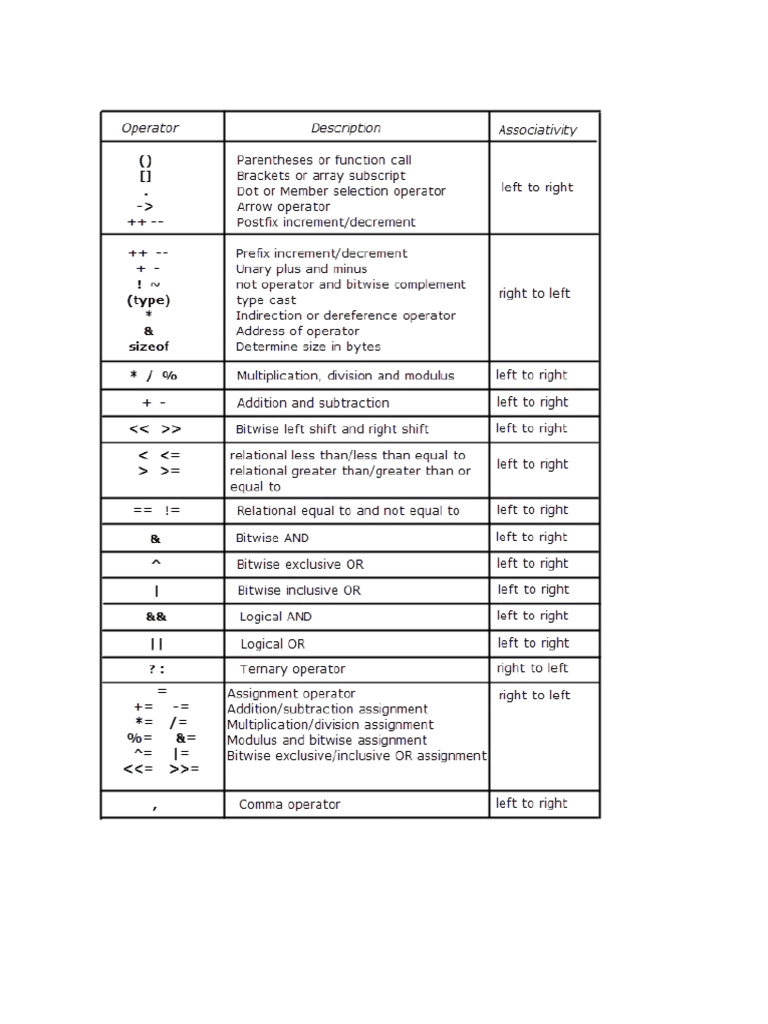 | Operator | Description | Associativity |
|---|---|---|
| () <br> [] <br> . <br> -> <br> ++ -- | Parentheses or function call <br> Brackets or array subscript <br> Dot or Member selection operator <br> Arrow operator <br> Postfix increment/decrement | left to right |
| ++ -- <br> + - <br> ! ~ <br> (type) <br> * <br> & <br> sizeof | Prefix increment/decrement <br> Unary plus and minus <br> not operator and bitwise complement <br> type cast <br> Indirection or dereference operator <br> Address of operator <br> Determine size in bytes | right to left |
| * / % | Multiplication, division and modulus | left to right |
| + - | Addition and subtraction | left to right |
| << >> | Bitwise left shift and right shift | left to right |
| < <= <br> > >= | relational less than/less than equal to <br> relational greater than/greater than or equal to | left to right |
| == != | Relational equal to and not equal to | left to right |
| & | Bitwise AND | left to right |
| ^ | Bitwise exclusive OR | left to right |
| \| | Bitwise inclusive OR | left to right |
| && | Logical AND | left to right |
| \|\| | Logical OR | left to right |
| ? : | Ternary operator | right to left |
| = <br> += -= <br> *= /= <br> %= &= <br> ^= \|= <br> <<= >>= | Assignment operator <br> Addition/subtraction assignment <br> Multiplication/division assignment <br> Modulus and bitwise assignment <br> Bitwise exclusive/inclusive OR assignment | right to left |
| , | Comma operator | left to right |